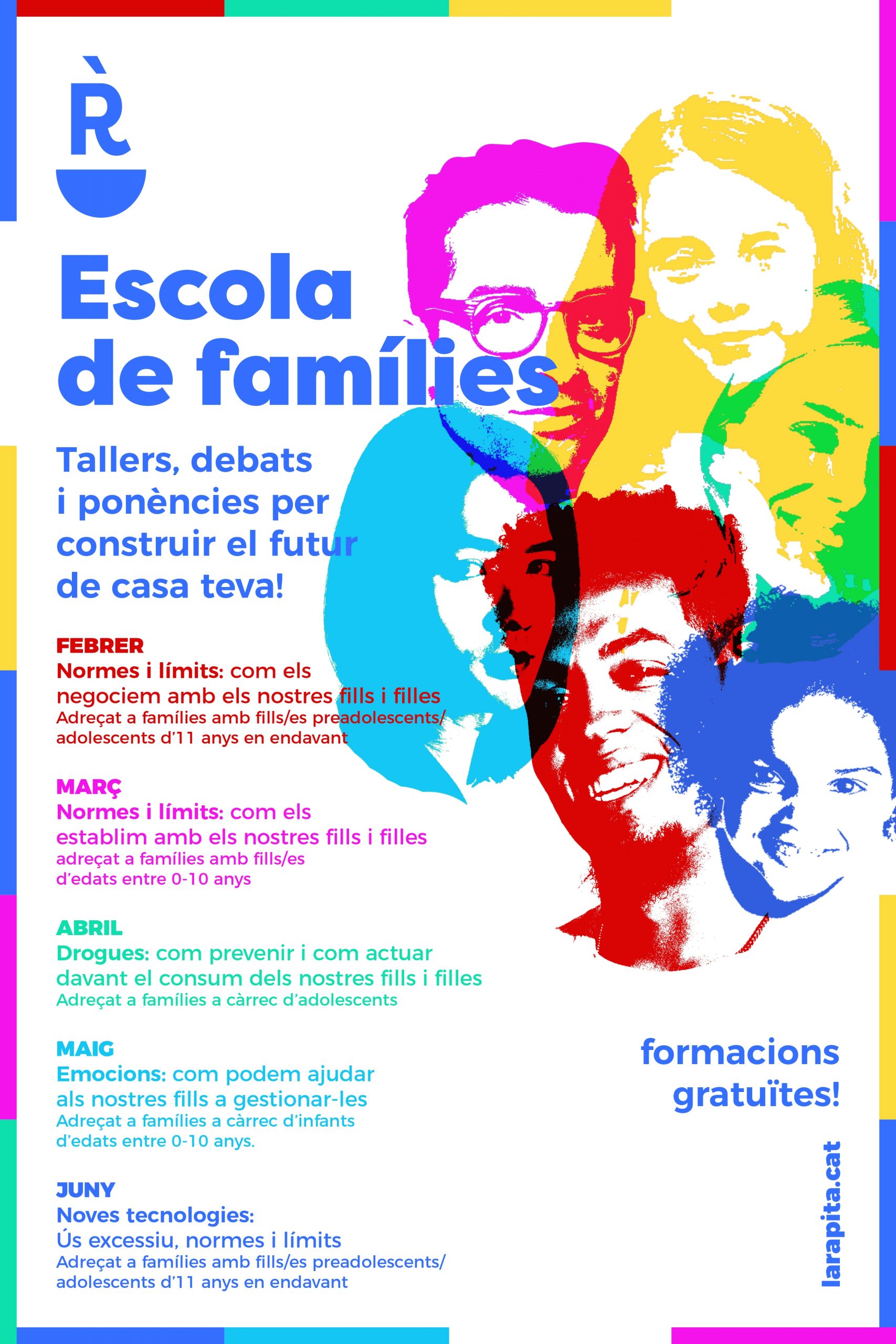 R̀

Escola de famílies

Tallers, debats i ponències per construir el futur de casa teva!

FEBRER
Normes i límits: com els negociem amb els nostres fills i filles
Adreçat a famílies amb fills/es preadolescents/ adolescents d'11 anys en endavant

MARÇ
Normes i límits: com els establim amb els nostres fills i filles
adreçat a famílies amb fills/es d'edats entre 0-10 anys

ABRIL
Drogues: com prevenir i com actuar davant el consum dels nostres fills i filles
Adreçat a famílies a càrrec d'adolescents

MAIG
Emocions: com podem ajudar als nostres fills a gestionar-les
Adreçat a famílies a càrrec d'infants d'edats entre 0-10 anys.

JUNY
Noves tecnologies:
Ús excessiu, normes i límits
Adreçat a famílies amb fills/es preadolescents/ adolescents d'11 anys en endavant

formacions gratuïtes!

larapita.cat